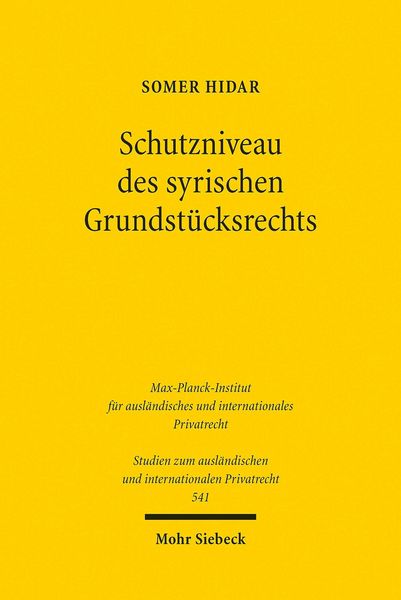 SOMER HIDAR

Schutzniveau des syrischen Grundstücksrechts

Max-Planck-Institut für ausländisches und internationales Privatrecht

Studien zum ausländischen und internationalen Privatrecht 541

Mohr Siebeck